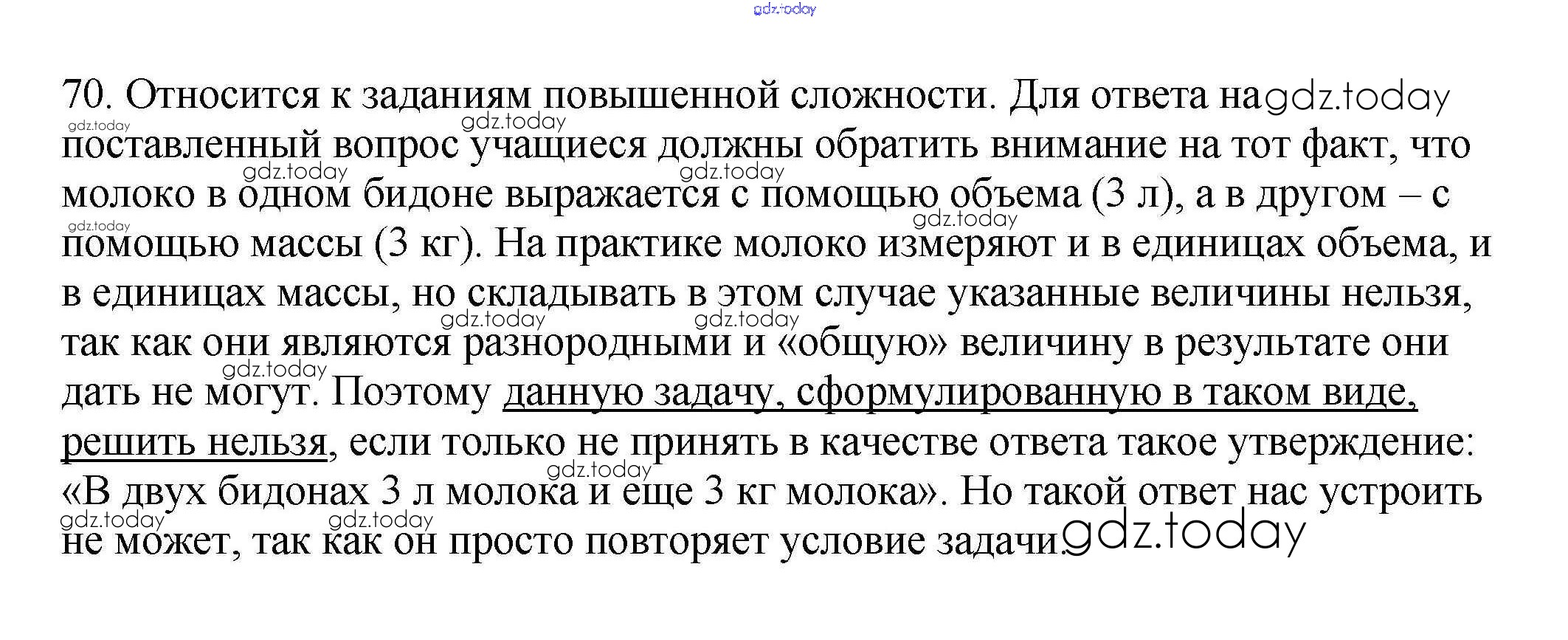 70. Относится к заданиям повышенной сложности. Для ответа на поставленный вопрос учащиеся должны обратить внимание на тот факт, что молоко в одном бидоне выражается с помощью объема (3 л), а в другом – с помощью массы (3 кг). На практике молоко измеряют и в единицах объема, и в единицах массы, но складывать в этом случае указанные величины нельзя, так как они являются разнородными и «общую» величину в результате они дать не могут. Поэтому данную задачу, сформулированную в таком виде, решить нельзя, если только не принять в качестве ответа такое утверждение: «В двух бидонах 3 л молока и еще 3 кг молока». Но такой ответ нас устроить не может, так как он просто повторяет условие задачи.

gdz.today